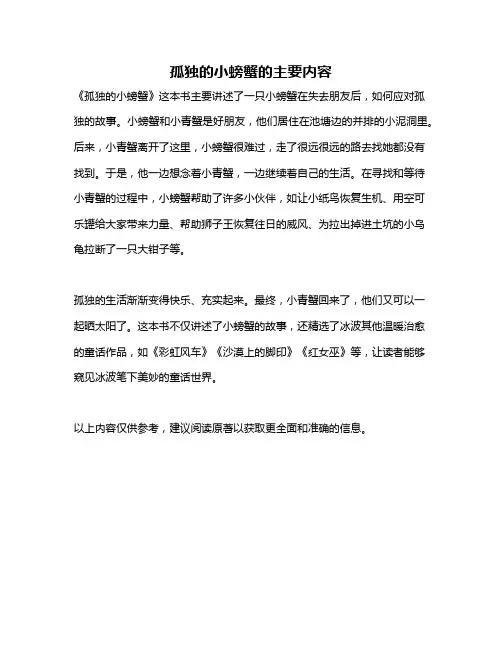 孤独的小螃蟹的主要内容

《孤独的小螃蟹》这本书主要讲述了一只小螃蟹在失去朋友后，如何应对孤独的故事。小螃蟹和小青蟹是好朋友，他们居住在池塘边的并排的小泥洞里。后来，小青蟹离开了这里，小螃蟹很难过，走了很远很远的路去找她都没有找到。于是，他一边想念着小青蟹，一边继续着自己的生活。在寻找和等待小青蟹的过程中，小螃蟹帮助了许多小伙伴，如让小纸鸟恢复生机、用空可乐罐给大家带来力量、帮助狮子王恢复往日的威风、为拉出掉进土坑的小乌龟拉断了一只大钳子等。

孤独的生活渐渐变得快乐、充实起来。最终，小青蟹回来了，他们又可以一起晒太阳了。这本书不仅讲述了小螃蟹的故事，还精选了冰波其他温暖治愈的童话作品，如《彩虹风车》《沙漠上的脚印》《红女巫》等，让读者能够窥见冰波笔下美妙的童话世界。

以上内容仅供参考，建议阅读原著以获取更全面和准确的信息。